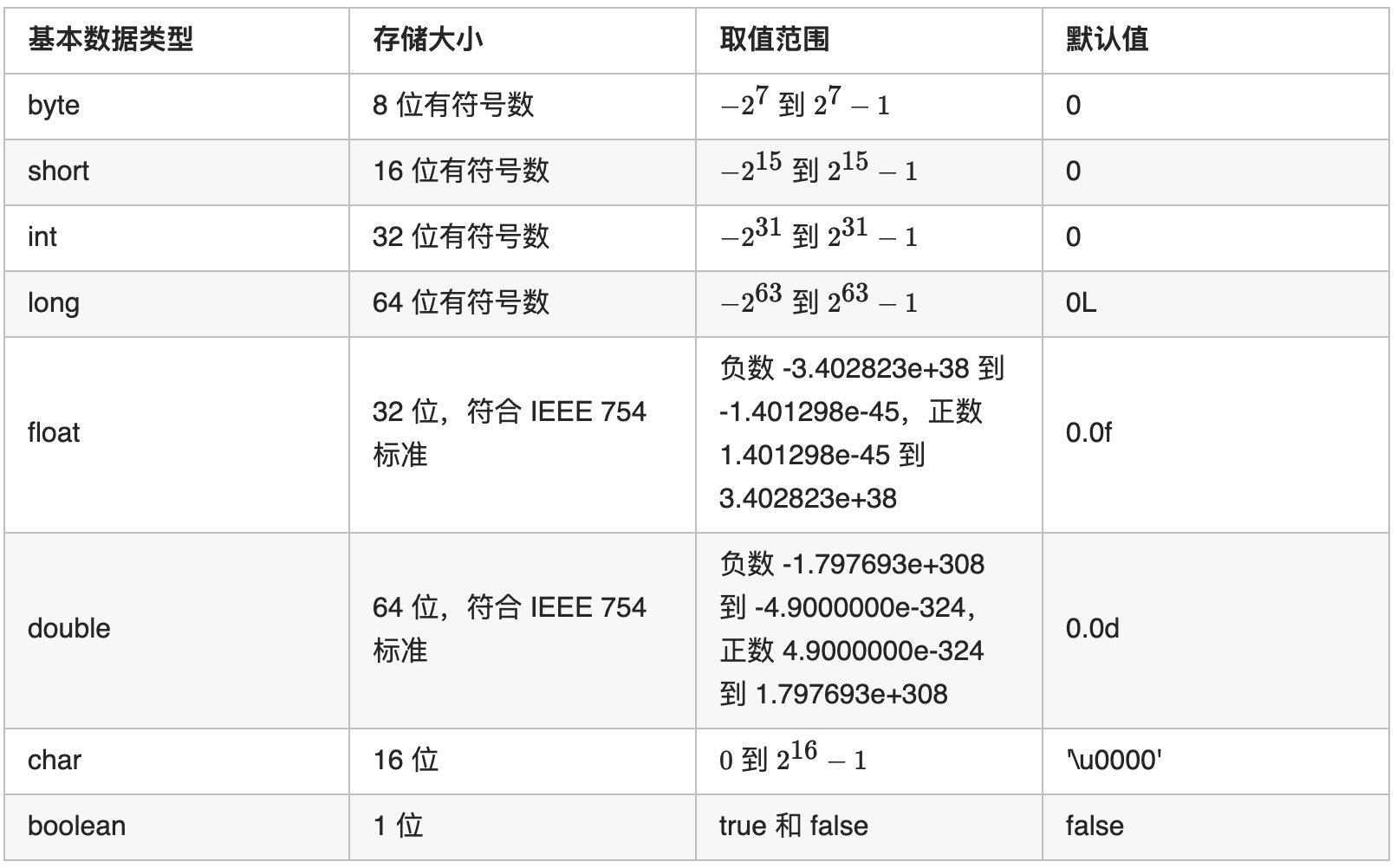 | 基本数据类型 | 存储大小 | 取值范围 | 默认值 |
|---|---|---|---|
| byte | 8 位有符号数 | $-2^7$ 到 $2^7-1$ | 0 |
| short | 16 位有符号数 | $-2^{15}$ 到 $2^{15}-1$ | 0 |
| int | 32 位有符号数 | $-2^{31}$ 到 $2^{31}-1$ | 0 |
| long | 64 位有符号数 | $-2^{63}$ 到 $2^{63}-1$ | 0L |
| float | 32 位，符合 IEEE 754 标准 | 负数 -3.402823e+38 到 -1.401298e-45，正数 1.401298e-45 到 3.402823e+38 | 0.0f |
| double | 64 位，符合 IEEE 754 标准 | 负数 -1.797693e+308 到 -4.9000000e-324，正数 4.9000000e-324 到 1.797693e+308 | 0.0d |
| char | 16 位 | $0$ 到 $2^{16}-1$ | '\u0000' |
| boolean | 1 位 | true 和 false | false |